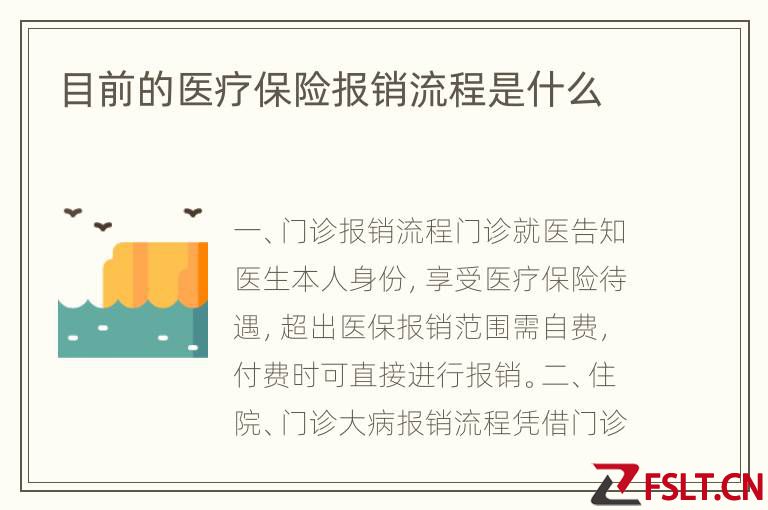 目前的医疗保险报销流程是什么

一、门诊报销流程门诊就医告知医生本人身份, 享受医疗保险待遇, 超出医保报销范围需自费, 付费时可直接进行报销。二、住院、门诊大病报销流程凭借门诊

FSLT.CN